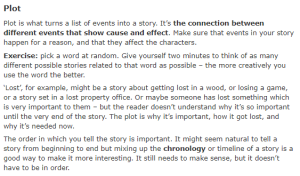 Plot

Plot is what turns a list of events into a story. It's the connection between different events that show cause and effect. Make sure that events in your story happen for a reason, and that they affect the characters.

Exercise: pick a word at random. Give yourself two minutes to think of as many different possible stories related to that word as possible – the more creatively you use the word the better.

'Lost', for example, might be a story about getting lost in a wood, or losing a game, or a story set in a lost property office. Or maybe someone has lost something which is very important to them – but the reader doesn't understand why it's so important until the very end of the story. The plot is why it's important, how it got lost, and why it's needed now.

The order in which you tell the story is important. It might seem natural to tell a story from beginning to end but mixing up the chronology or timeline of a story is a good way to make it more interesting. It still needs to make sense, but it doesn't have to be in order.